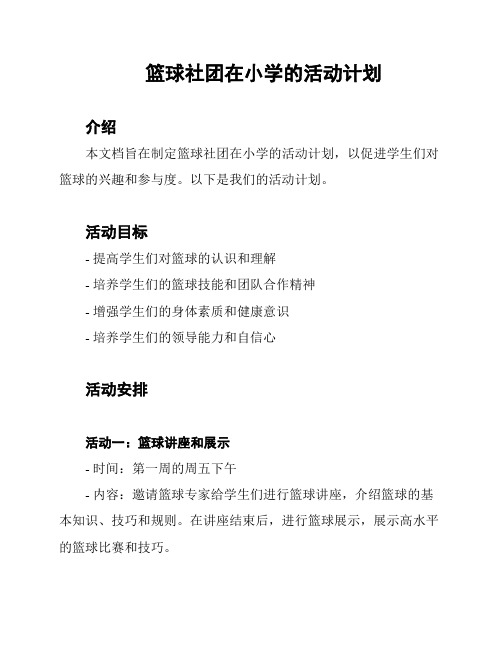 篮球社团在小学的活动计划

介绍

本文档旨在制定篮球社团在小学的活动计划，以促进学生们对篮球的兴趣和参与度。以下是我们的活动计划。

活动目标

- 提高学生们对篮球的认识和理解
- 培养学生们的篮球技能和团队合作精神
- 增强学生们的身体素质和健康意识
- 培养学生们的领导能力和自信心

活动安排

活动一：篮球讲座和展示

- 时间：第一周的周五下午
- 内容：邀请篮球专家给学生们进行篮球讲座，介绍篮球的基本知识、技巧和规则。在讲座结束后，进行篮球展示，展示高水平的篮球比赛和技巧。